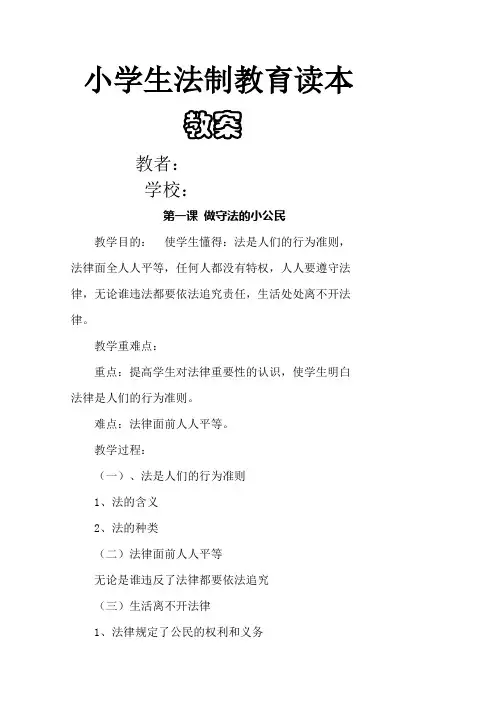 小学生法制教育读本

教案

教者：

学校：

第一课 做守法的小公民

教学目的： 使学生懂得：法是人们的行为准则，法律面全人人平等，任何人都没有特权，人人要遵守法律，无论谁违法都要依法追究责任，生活处处离不开法律。

教学重难点：

重点：提高学生对法律重要性的认识，使学生明白法律是人们的行为准则。

难点：法律面前人人平等。

教学过程：

（一）、法是人们的行为准则

1、法的含义

2、法的种类

（二）法律面前人人平等

无论是谁违反了法律都要依法追究

（三）生活离不开法律

1、法律规定了公民的权利和义务